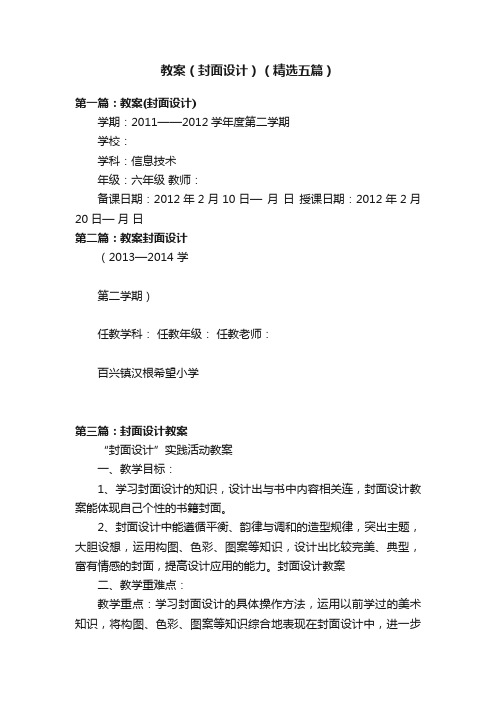 教案（封面设计）（精选五篇）

第一篇：教案(封面设计)

学期：2011——2012 学年度第二学期

学校：

学科：信息技术

年级：六年级 教师：

备课日期：2012 年 2 月 10 日— 月 日 授课日期：2012 年 2 月 20 日— 月 日

第二篇：教案封面设计

（2013—2014 学

第二学期）

任教学科： 任教年级： 任教老师：

百兴镇汉根希望小学

第三篇：封面设计教案

“封面设计”实践活动教案

一、教学目标：

1、学习封面设计的知识，设计出与书中内容相关连，封面设计教案能体现自己个性的书籍封面。

2、封面设计中能遵循平衡、韵律与调和的造型规律，突出主题，大胆设想，运用构图、色彩、图案等知识，设计出比较完美、典型，富有情感的封面，提高设计应用的能力。封面设计教案

二、教学重难点：

教学重点：学习封面设计的具体操作方法，运用以前学过的美术知识，将构图、色彩、图案等知识综合地表现在封面设计中，进一步